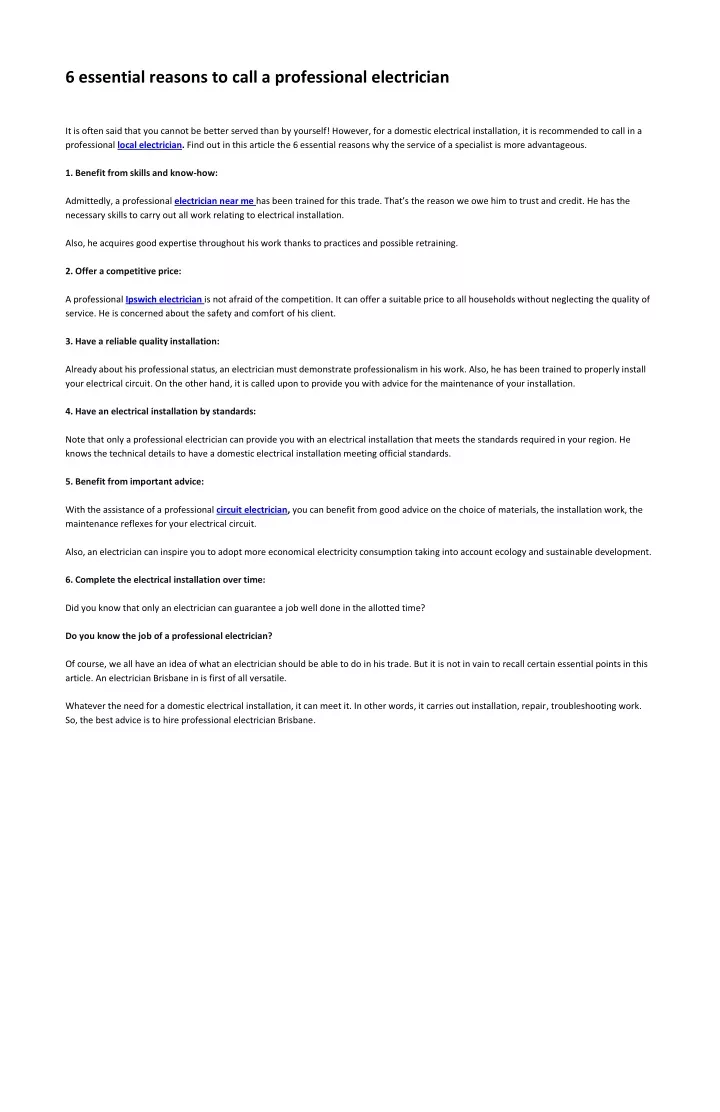 6 essential reasons to call a professional electrician

It is often said that you cannot be better served than by yourself! However, for a domestic electrical installation, it is recommended to call in a professional local electrician. Find out in this article the 6 essential reasons why the service of a specialist is more advantageous.

1. Benefit from skills and know-how:

Admittedly, a professional electrician near me has been trained for this trade. That's the reason we owe him to trust and credit. He has the necessary skills to carry out all work relating to electrical installation.

Also, he acquires good expertise throughout his work thanks to practices and possible retraining.

2. Offer a competitive price:

A professional Ipswich electrician is not afraid of the competition. It can offer a suitable price to all households without neglecting the quality of service. He is concerned about the safety and comfort of his client.

3. Have a reliable quality installation:

Already about his professional status, an electrician must demonstrate professionalism in his work. Also, he has been trained to properly install your electrical circuit. On the other hand, it is called upon to provide you with advice for the maintenance of your installation.

4. Have an electrical installation by standards:

Note that only a professional electrician can provide you with an electrical installation that meets the standards required in your region. He knows the technical details to have a domestic electrical installation meeting official standards.

5. Benefit from important advice:

With the assistance of a professional circuit electrician, you can benefit from good advice on the choice of materials, the installation work, the maintenance reflexes for your electrical circuit.

Also, an electrician can inspire you to adopt more economical electricity consumption taking into account ecology and sustainable development.

6. Complete the electrical installation over time:

Did you know that only an electrician can guarantee a job well done in the allotted time?

Do you know the job of a professional electrician?

Of course, we all have an idea of what an electrician should be able to do in his trade. But it is not in vain to recall certain essential points in this article. An electrician Brisbane in is first of all versatile.

Whatever the need for a domestic electrical installation, it can meet it. In other words, it carries out installation, repair, troubleshooting work. So, the best advice is to hire professional electrician Brisbane.